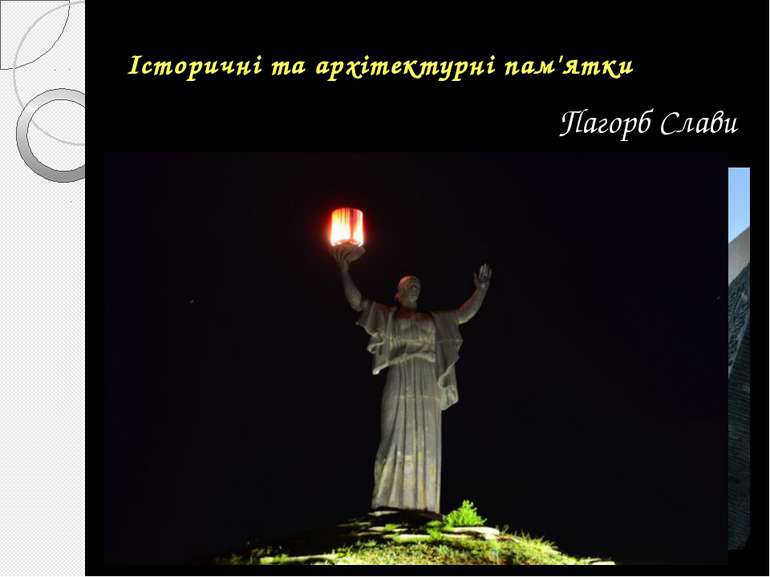 Історичні та архітектурні пам'ятки

Пагорб Слави